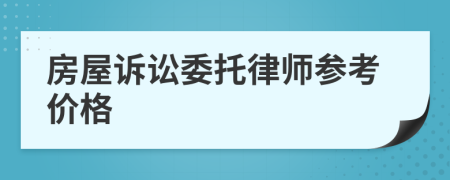 房屋诉讼委托律师参考价格